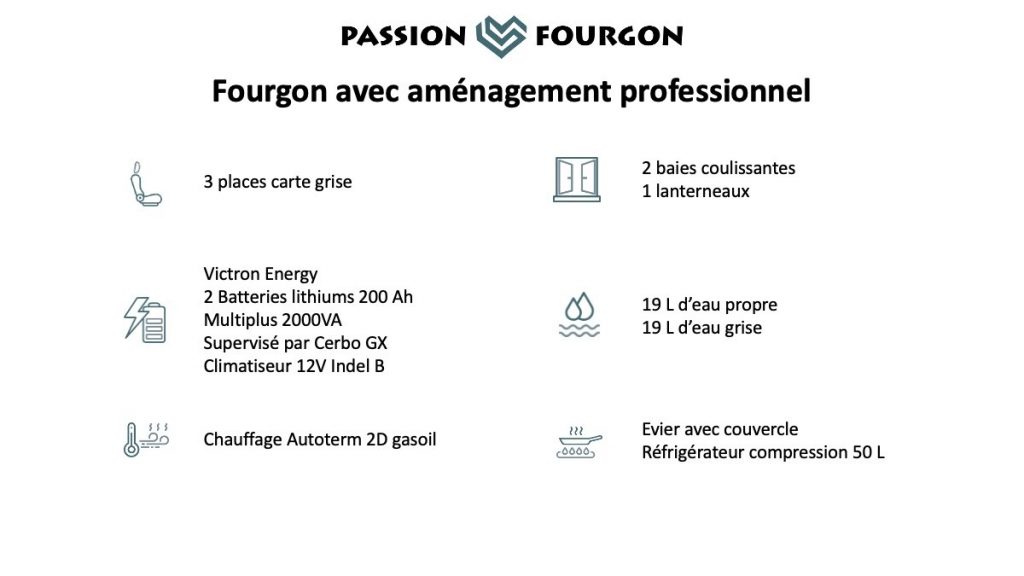 PASSION FOURGON

Fourgon avec aménagement professionnel

3 places carte grise

Victron Energy
2 Batteries lithiums 200 Ah
Multiplus 2000VA
Supervisé par Cerbo GX
Climatiseur 12V Indel B

Chauffage Autoterm 2D gasoil

2 baies coulissantes
1 lanterneaux

19 L d'eau propre
19 L d'eau grise

Evier avec couvercle
Réfrigérateur compression 50 L